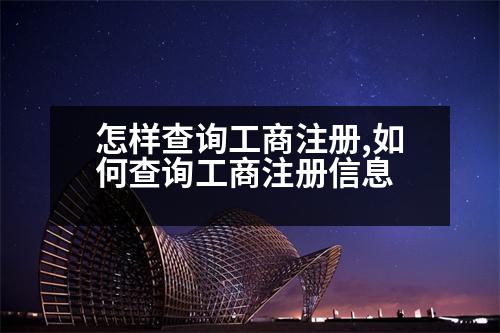 怎样查询工商注册,如何查询工商注册信息